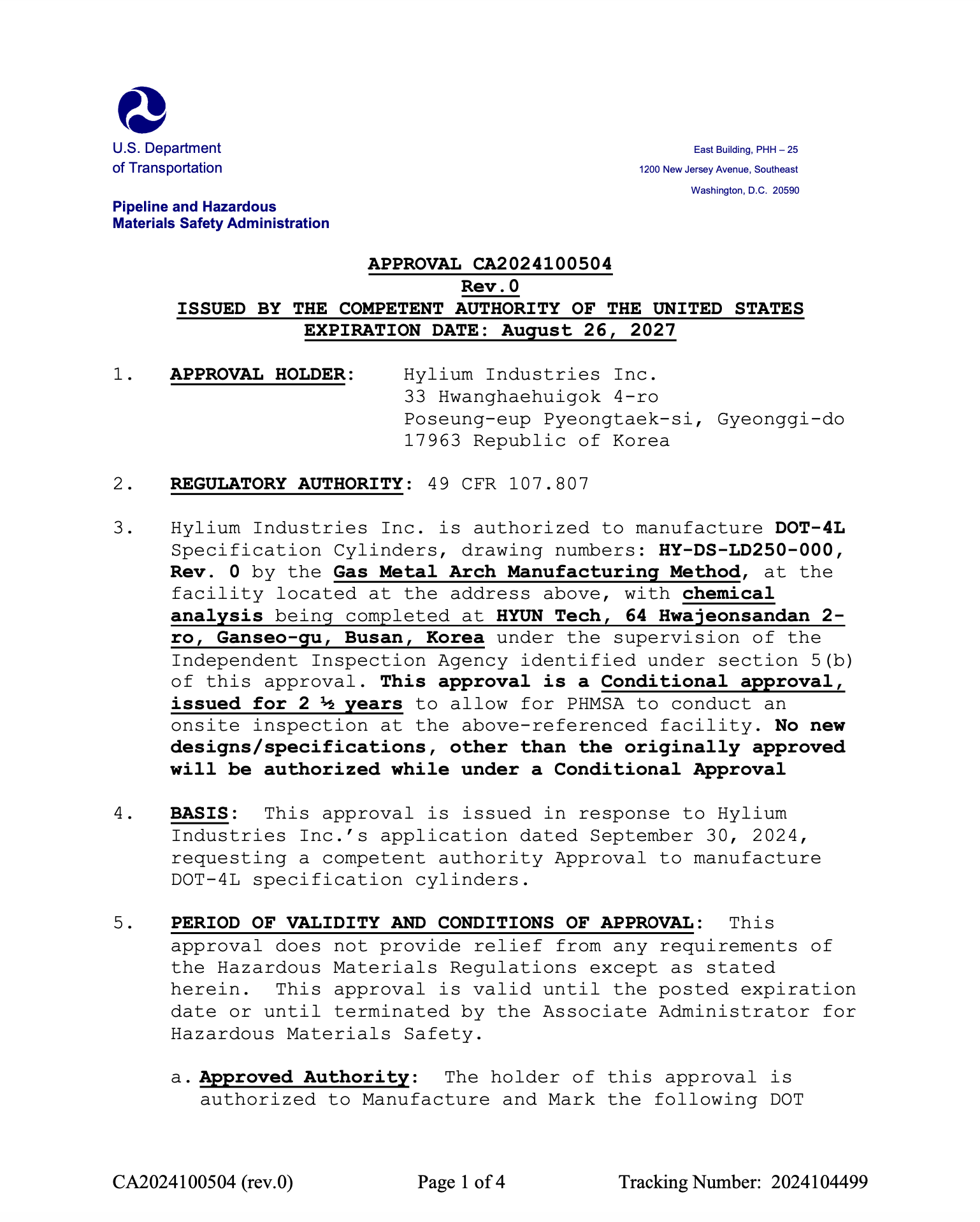 U.S. Department of Transportation

Pipeline and Hazardous Materials Safety Administration

East Building, PHH – 25
1200 New Jersey Avenue, Southeast
Washington, D.C. 20590

APPROVAL CA2024100504
Rev.0
ISSUED BY THE COMPETENT AUTHORITY OF THE UNITED STATES
EXPIRATION DATE: August 26, 2027

1. APPROVAL HOLDER: Hylium Industries Inc.
33 Hwanghaehuigok 4-ro
Poseung-eup Pyeongtaek-si, Gyeonggi-do
17963 Republic of Korea

2. REGULATORY AUTHORITY: 49 CFR 107.807

3. Hylium Industries Inc. is authorized to manufacture DOT-4L Specification Cylinders, drawing numbers: HY-DS-LD250-000, Rev. 0 by the Gas Metal Arch Manufacturing Method, at the facility located at the address above, with chemical analysis being completed at HYUN Tech, 64 Hwajeonsandan 2-ro, Ganseo-gu, Busan, Korea under the supervision of the Independent Inspection Agency identified under section 5(b) of this approval. This approval is a Conditional approval, issued for 2 ½ years to allow for PHMSA to conduct an onsite inspection at the above-referenced facility. No new designs/specifications, other than the originally approved will be authorized while under a Conditional Approval

4. BASIS: This approval is issued in response to Hylium Industries Inc.'s application dated September 30, 2024, requesting a competent authority Approval to manufacture DOT-4L specification cylinders.

5. PERIOD OF VALIDITY AND CONDITIONS OF APPROVAL: This approval does not provide relief from any requirements of the Hazardous Materials Regulations except as stated herein. This approval is valid until the posted expiration date or until terminated by the Associate Administrator for Hazardous Materials Safety.

a. Approved Authority: The holder of this approval is authorized to Manufacture and Mark the following DOT

CA2024100504 (rev.0) Page 1 of 4 Tracking Number: 2024104499